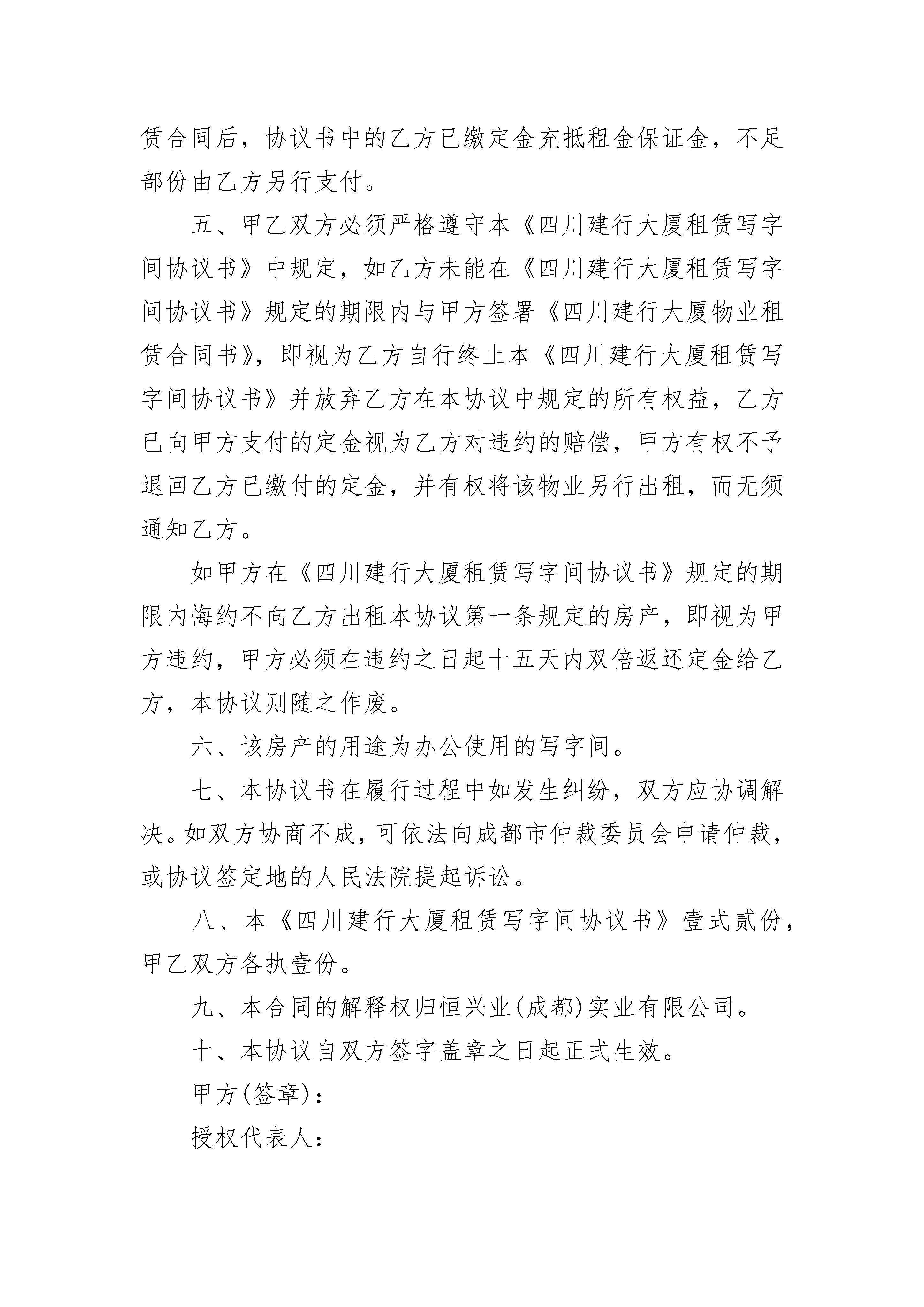 赁合同后，协议书中的乙方已缴定金充抵租金保证金，不足部份由乙方另行支付。

五、甲乙双方必须严格遵守本《四川建行大厦租赁写字间协议书》中规定，如乙方未能在《四川建行大厦租赁写字间协议书》规定的期限内与甲方签署《四川建行大厦物业租赁合同书》，即视为乙方自行终止本《四川建行大厦租赁写字间协议书》并放弃乙方在本协议中规定的所有权益，乙方已向甲方支付的定金视为乙方对违约的赔偿，甲方有权不予退回乙方已缴付的定金，并有权将该物业另行出租，而无须通知乙方。

如甲方在《四川建行大厦租赁写字间协议书》规定的期限内悔约不向乙方出租本协议第一条规定的房产，即视为甲方违约，甲方必须在违约之日起十五天内双倍返还定金给乙方，本协议则随之作废。

六、该房产的用途为办公使用的写字间。

七、本协议书在履行过程中如发生纠纷，双方应协调解决。如双方协商不成，可依法向成都市仲裁委员会申请仲裁，或协议签定地的人民法院提起诉讼。

八、本《四川建行大厦租赁写字间协议书》壹式贰份，甲乙双方各执壹份。

九、本合同的解释权归恒兴业(成都)实业有限公司。

十、本协议自双方签字盖章之日起正式生效。

甲方(签章)：

授权代表人：